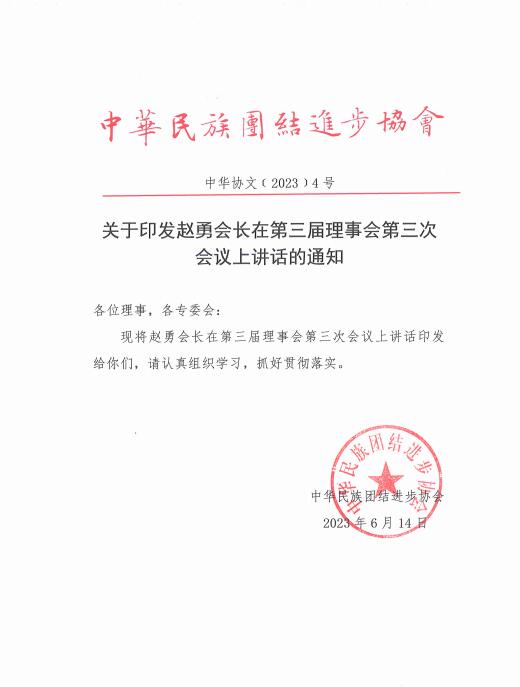 中華民族團結進步協會

中华协文（2023）4号

关于印发赵勇会长在第三届理事会第三次会议上讲话的通知

各位理事，各专委会：

现将赵勇会长在第三届理事会第三次会议上讲话印发给你们，请认真组织学习，抓好贯彻落实。

中华民族团结进步协会

中华民族团结进步协会
2023年6月14日